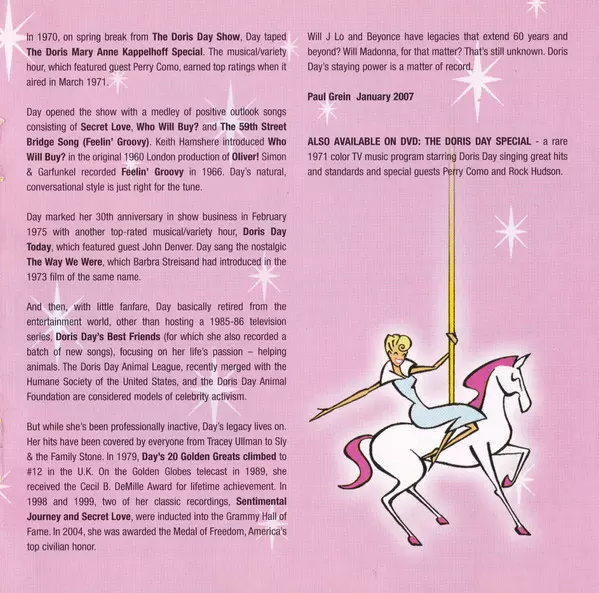 In 1970, on spring break from The Doris Day Show, Day taped The Doris Mary Anne Kappelhoff Special. The musical/variety hour, which featured guest Perry Como, earned top ratings when it aired in March 1971.

Day opened the show with a medley of positive outlook songs consisting of Secret Love, Who Will Buy? and The 59th Street Bridge Song (Feelin' Groovy). Keith Hamshere introduced Who Will Buy? in the original 1960 London production of Oliver! Simon & Garfunkel recorded Feelin' Groovy in 1966. Day's natural, conversational style is just right for the tune.

Day marked her 30th anniversary in show business in February 1975 with another top-rated musical/variety hour, Doris Day Today, which featured guest John Denver. Day sang the nostalgic The Way We Were, which Barbra Streisand had introduced in the 1973 film of the same name.

And then, with little fanfare, Day basically retired from the entertainment world, other than hosting a 1985-86 television series, Doris Day's Best Friends (for which she also recorded a batch of new songs), focusing on her life's passion – helping animals. The Doris Day Animal League, recently merged with the Humane Society of the United States, and the Doris Day Animal Foundation are considered models of celebrity activism.

But while she's been professionally inactive, Day's legacy lives on. Her hits have been covered by everyone from Tracey Ullman to Sly & the Family Stone. In 1979, Day's 20 Golden Greats climbed to #12 in the U.K. On the Golden Globes telecast in 1989, she received the Cecil B. DeMille Award for lifetime achievement. In 1998 and 1999, two of her classic recordings, Sentimental Journey and Secret Love, were inducted into the Grammy Hall of Fame. In 2004, she was awarded the Medal of Freedom, America's top civilian honor.

Will J Lo and Beyonce have legacies that extend 60 years and beyond? Will Madonna, for that matter? That's still unknown. Doris Day's staying power is a matter of record.

Paul Grein January 2007

ALSO AVAILABLE ON DVD: THE DORIS DAY SPECIAL - a rare 1971 color TV music program starring Doris Day singing great hits and standards and special guests Perry Como and Rock Hudson.